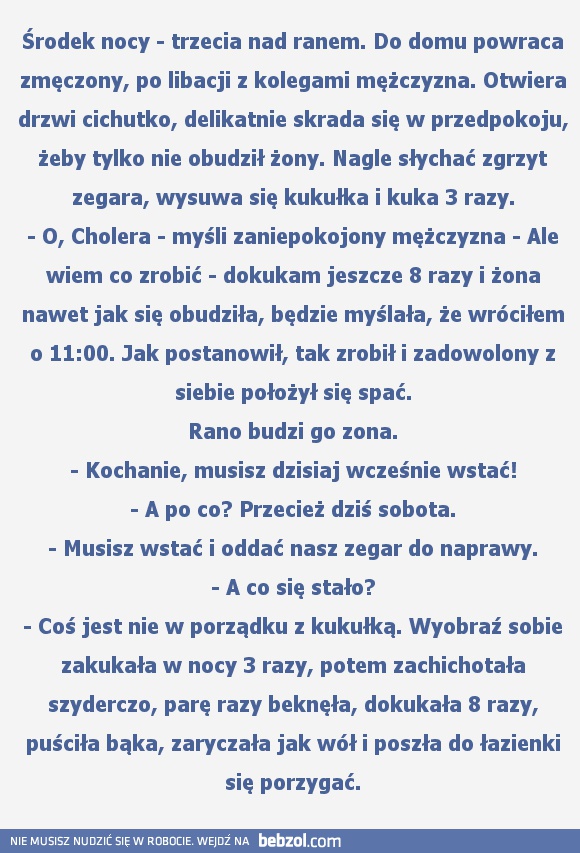 Środek nocy - trzecia nad ranem. Do domu powraca zmęczony, po libacji z kolegami mężczyzna. Otwiera drzwi cichutko, delikatnie skrada się w przedpokoju, żeby tylko nie obudził żony. Nagle słychać zgrzyt zegara, wysuwa się kukułka i kuka 3 razy.
- O, Cholera - myśli zaniepokojony mężczyzna - Ale wiem co zrobić - dokukam jeszcze 8 razy i żona nawet jak się obudziła, będzie myślała, że wróciłem o 11:00. Jak postanowił, tak zrobił i zadowolony z siebie położył się spać.
Rano budzi go zona.
- Kochanie, musisz dzisiaj wcześnie wstać!
- A po co? Przecież dziś sobota.
- Musisz wstać i oddać nasz zegar do naprawy.
- A co się stało?
- Coś jest nie w porządku z kukułką. Wyobraź sobie zakukała w nocy 3 razy, potem zachichotała szyderczo, parę razy beknęła, dokukała 8 razy, puściła bąka, zaryczała jak wół i poszła do łazienki się porzygać.

NIE MUSISZ NUDZIĆ SIĘ W ROBOCIE. WEJDŹ NA bebzol.com